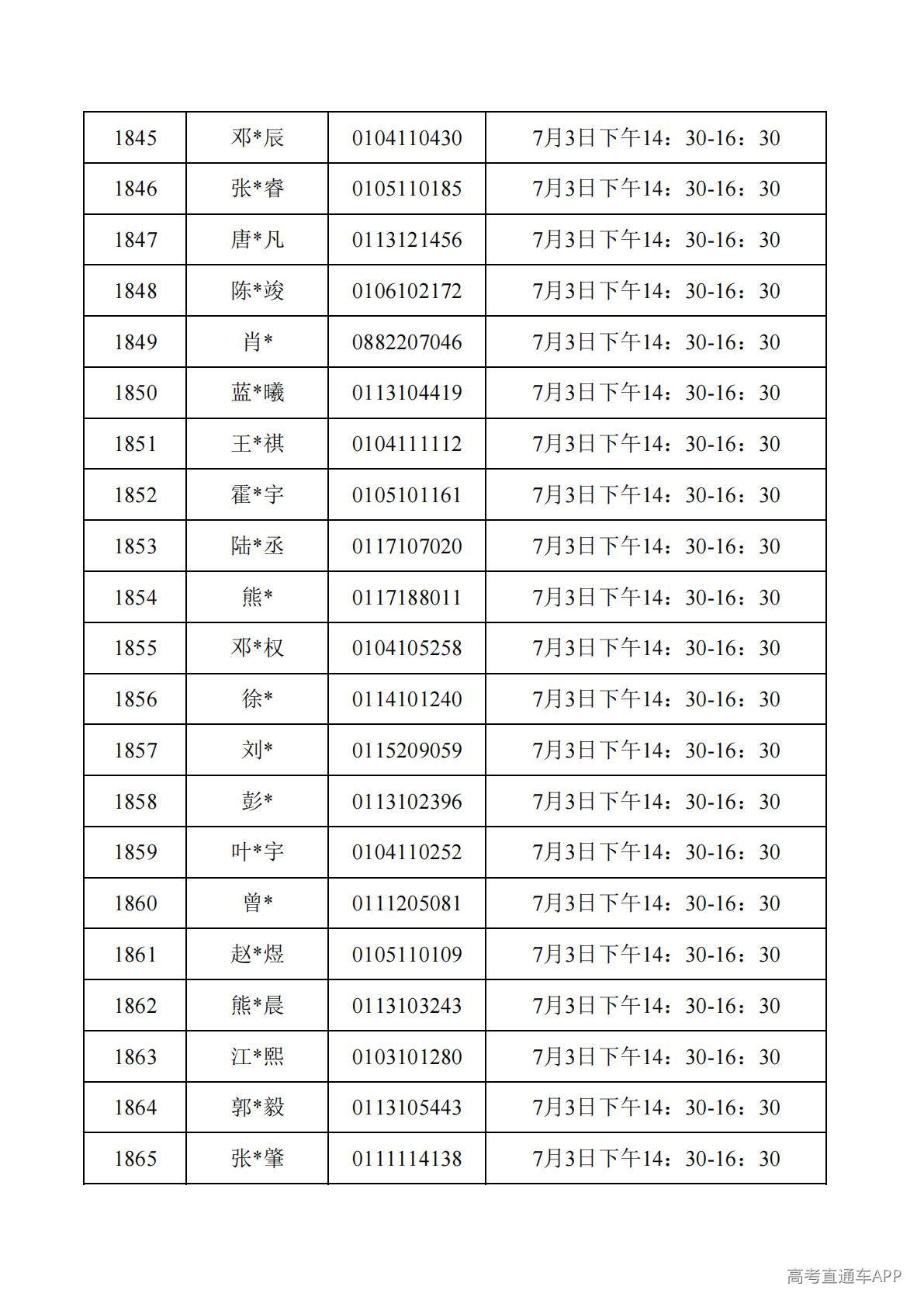 | 1845 | 邓*辰 | 0104110430 | 7月3日下午14：30-16：30 |
|---|---|---|---|
| 1846 | 张*睿 | 0105110185 | 7月3日下午14：30-16：30 |
| 1847 | 唐*凡 | 0113121456 | 7月3日下午14：30-16：30 |
| 1848 | 陈*竣 | 0106102172 | 7月3日下午14：30-16：30 |
| 1849 | 肖* | 0882207046 | 7月3日下午14：30-16：30 |
| 1850 | 蓝*曦 | 0113104419 | 7月3日下午14：30-16：30 |
| 1851 | 王*祺 | 0104111112 | 7月3日下午14：30-16：30 |
| 1852 | 霍*宇 | 0105101161 | 7月3日下午14：30-16：30 |
| 1853 | 陆*丞 | 0117107020 | 7月3日下午14：30-16：30 |
| 1854 | 熊* | 0117188011 | 7月3日下午14：30-16：30 |
| 1855 | 邓*权 | 0104105258 | 7月3日下午14：30-16：30 |
| 1856 | 徐* | 0114101240 | 7月3日下午14：30-16：30 |
| 1857 | 刘* | 0115209059 | 7月3日下午14：30-16：30 |
| 1858 | 彭* | 0113102396 | 7月3日下午14：30-16：30 |
| 1859 | 叶*宇 | 0104110252 | 7月3日下午14：30-16：30 |
| 1860 | 曾* | 0111205081 | 7月3日下午14：30-16：30 |
| 1861 | 赵*煜 | 0105110109 | 7月3日下午14：30-16：30 |
| 1862 | 熊*晨 | 0113103243 | 7月3日下午14：30-16：30 |
| 1863 | 江*熙 | 0103101280 | 7月3日下午14：30-16：30 |
| 1864 | 郭*毅 | 0113105443 | 7月3日下午14：30-16：30 |
| 1865 | 张*肇 | 0111114138 | 7月3日下午14：30-16：30 |

高考直通车APP